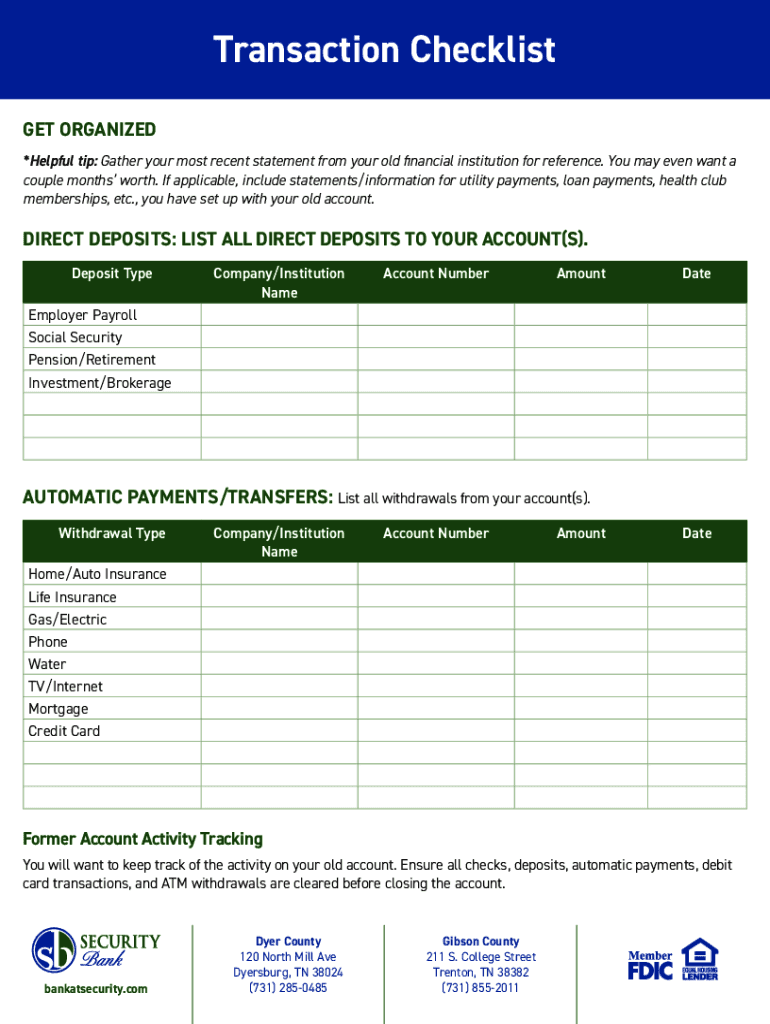 Transaction Checklist

GET ORGANIZED

*Helpful tip: Gather your most recent statement from your old financial institution for reference. You may even want a couple months' worth. If applicable, include statements/information for utility payments, loan payments, health club memberships, etc., you have set up with your old account.

DIRECT DEPOSITS: LIST ALL DIRECT DEPOSITS TO YOUR ACCOUNT(S).

| Deposit Type | Company/Institution Name | Account Number | Amount | Date |
|---|---|---|---|---|
| Employer Payroll | | | | |
| Social Security | | | | |
| Pension/Retirement | | | | |
| Investment/Brokerage | | | | |
| | | | | |
| | | | | |
| | | | | |

AUTOMATIC PAYMENTS/TRANSFERS: List all withdrawals from your account(s).

| Withdrawal Type | Company/Institution Name | Account Number | Amount | Date |
|---|---|---|---|---|
| Home/Auto Insurance | | | | |
| Life Insurance | | | | |
| Gas/Electric | | | | |
| Phone | | | | |
| Water | | | | |
| TV/Internet | | | | |
| Mortgage | | | | |
| Credit Card | | | | |
| | | | | |
| | | | | |
| | | | | |

Former Account Activity Tracking

You will want to keep track of the activity on your old account. Ensure all checks, deposits, automatic payments, debit card transactions, and ATM withdrawals are cleared before closing the account.

sb SECURITY Bank

bankatsecurity.com

Dyer County
120 North Mill Ave
Dyersburg, TN 38024
(731) 285-0485

Gibson County
211 S. College Street
Trenton, TN 38382
(731) 855-2011

Member FDIC

EQUAL HOUSING LENDER